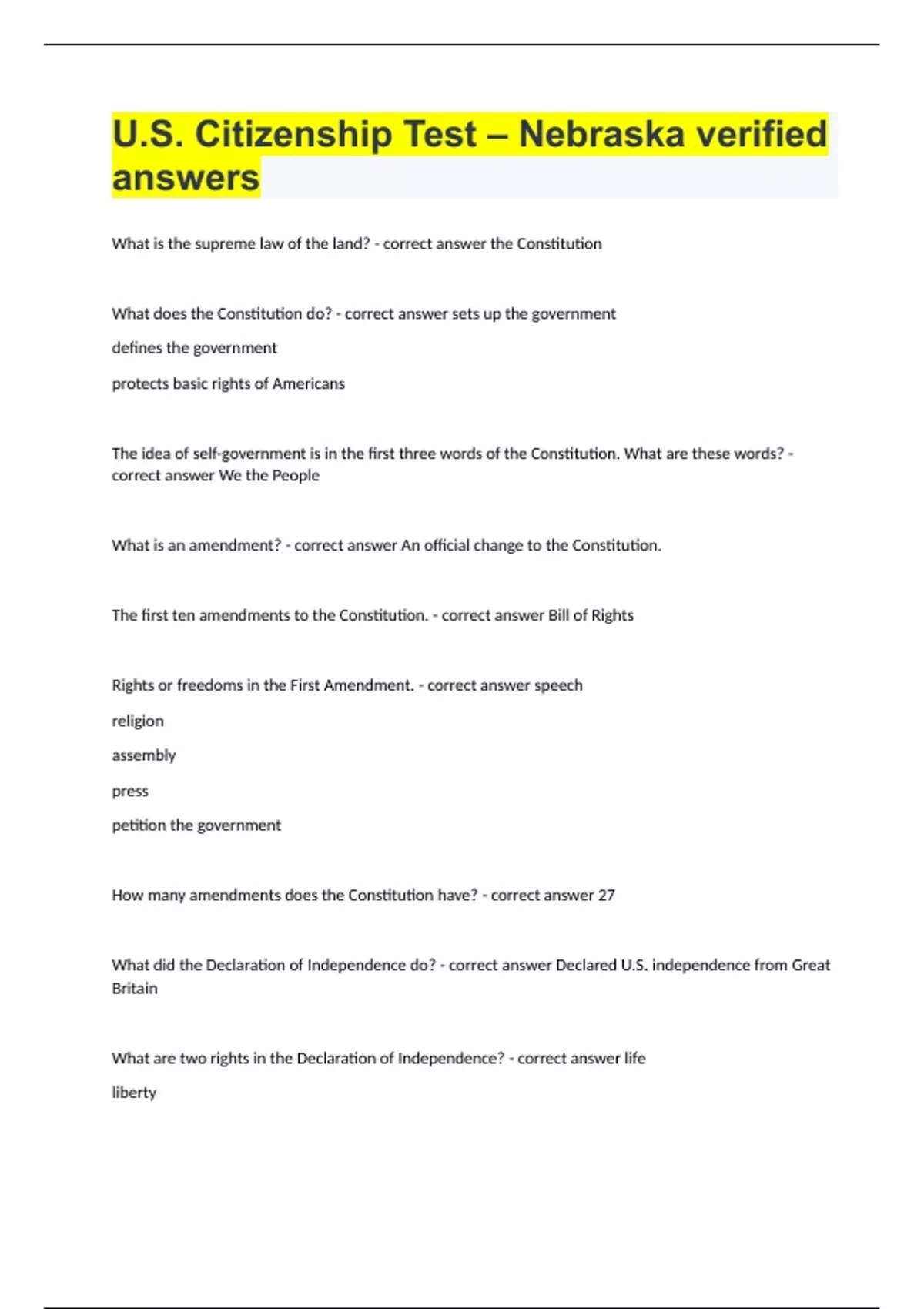 U.S. Citizenship Test – Nebraska verified answers

What is the supreme law of the land? - correct answer the Constitution

What does the Constitution do? - correct answer sets up the government

defines the government

protects basic rights of Americans

The idea of self-government is in the first three words of the Constitution. What are these words? - correct answer We the People

What is an amendment? - correct answer An official change to the Constitution.

The first ten amendments to the Constitution. - correct answer Bill of Rights

Rights or freedoms in the First Amendment. - correct answer speech

religion

assembly

press

petition the government

How many amendments does the Constitution have? - correct answer 27

What did the Declaration of Independence do? - correct answer Declared U.S. independence from Great Britain

What are two rights in the Declaration of Independence? - correct answer life

liberty